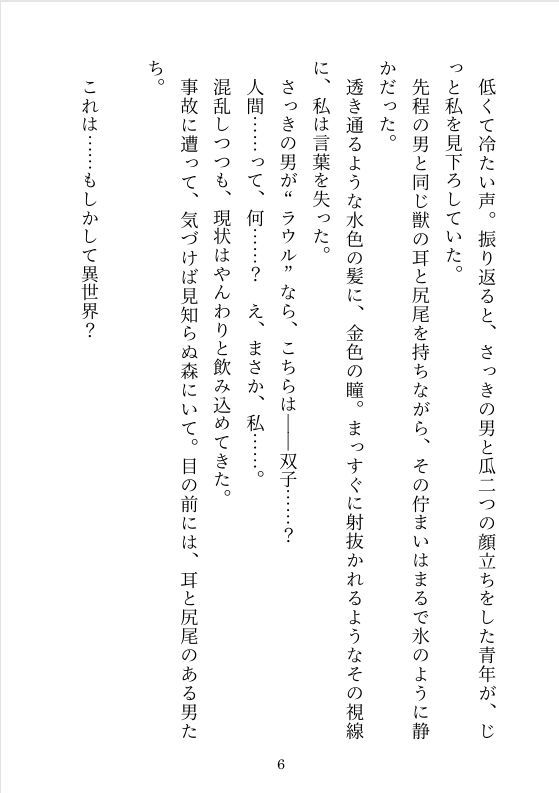 低くて冷たい声。振り返ると、さっきの男と瓜二つの顔立ちをした青年が、じっと私を見下ろしていた。

先程の男と同じ獣の耳と尻尾を持ちながら、その佇まいはまるで氷のように静かだった。

透き通るような水色の髪に、金色の瞳。まっすぐに射抜かれるようなその視線に、私は言葉を失った。

さっきの男が“ラウル”なら、こちらは――双子……？

人間……って、何……？　え、まさか、私……。

混乱しつつも、現状はやんわりと飲み込めてきた。

事故に遭って、気づけば見知らぬ森にいて。目の前には、耳と尻尾のある男たち。

これは……もしかして異世界？

6